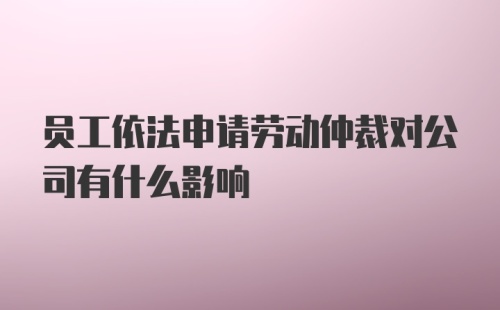 员工依法申请劳动仲裁对公司有什么影响